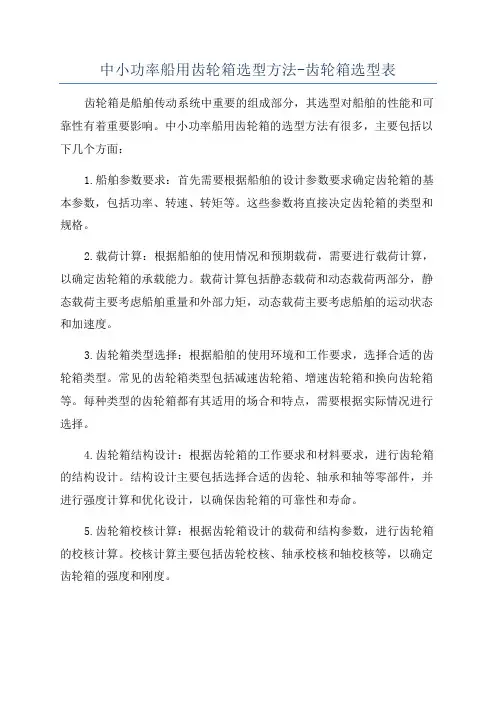 中小功率船用齿轮箱选型方法-齿轮箱选型表

齿轮箱是船舶传动系统中重要的组成部分，其选型对船舶的性能和可靠性有着重要影响。中小功率船用齿轮箱的选型方法有很多，主要包括以下几个方面：

1.船舶参数要求：首先需要根据船舶的设计参数要求确定齿轮箱的基本参数，包括功率、转速、转矩等。这些参数将直接决定齿轮箱的类型和规格。

2.载荷计算：根据船舶的使用情况和预期载荷，需要进行载荷计算，以确定齿轮箱的承载能力。载荷计算包括静态载荷和动态载荷两部分，静态载荷主要考虑船舶重量和外部力矩，动态载荷主要考虑船舶的运动状态和加速度。

3.齿轮箱类型选择：根据船舶的使用环境和工作要求，选择合适的齿轮箱类型。常见的齿轮箱类型包括减速齿轮箱、增速齿轮箱和换向齿轮箱等。每种类型的齿轮箱都有其适用的场合和特点，需要根据实际情况进行选择。

4.齿轮箱结构设计：根据齿轮箱的工作要求和材料要求，进行齿轮箱的结构设计。结构设计主要包括选择合适的齿轮、轴承和轴等零部件，并进行强度计算和优化设计，以确保齿轮箱的可靠性和寿命。

5.齿轮箱校核计算：根据齿轮箱设计的载荷和结构参数，进行齿轮箱的校核计算。校核计算主要包括齿轮校核、轴承校核和轴校核等，以确定齿轮箱的强度和刚度。